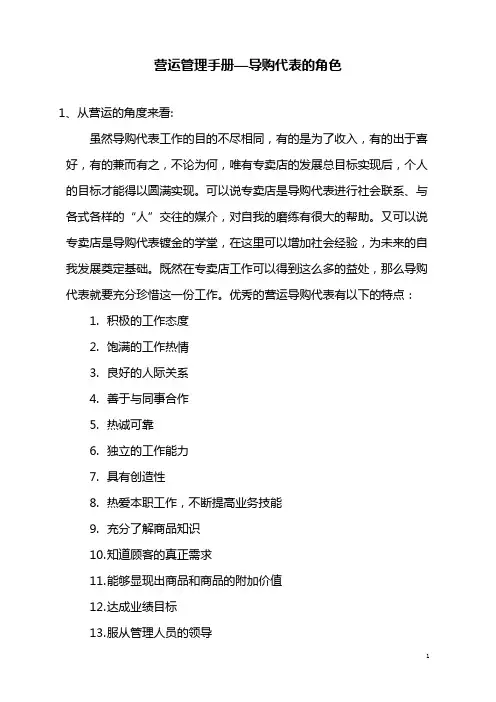 营运管理手册—导购代表的角色

1、从营运的角度来看:

虽然导购代表工作的目的不尽相同，有的是为了收入，有的出于喜好，有的兼而有之，不论为何，唯有专卖店的发展总目标实现后，个人的目标才能得以圆满实现。可以说专卖店是导购代表进行社会联系、与各式各样的“人”交往的媒介，对自我的磨练有很大的帮助。又可以说专卖店是导购代表镀金的学堂，在这里可以增加社会经验，为未来的自我发展奠定基础。既然在专卖店工作可以得到这么多的益处，那么导购代表就要充分珍惜这一份工作。优秀的营运导购代表有以下的特点：

1. 积极的工作态度
2. 饱满的工作热情
3. 良好的人际关系
4. 善于与同事合作
5. 热诚可靠
6. 独立的工作能力
7. 具有创造性
8. 热爱本职工作，不断提高业务技能
9. 充分了解商品知识
10.知道顾客的真正需求
11.能够显现出商品和商品的附加价值
12.达成业绩目标
13.服从管理人员的领导

1